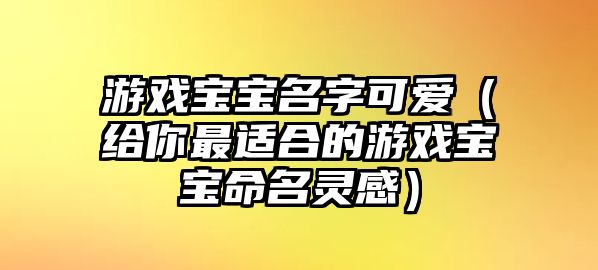 游戏宝宝名字可爱（给你最适合的游戏宝宝命名灵感）